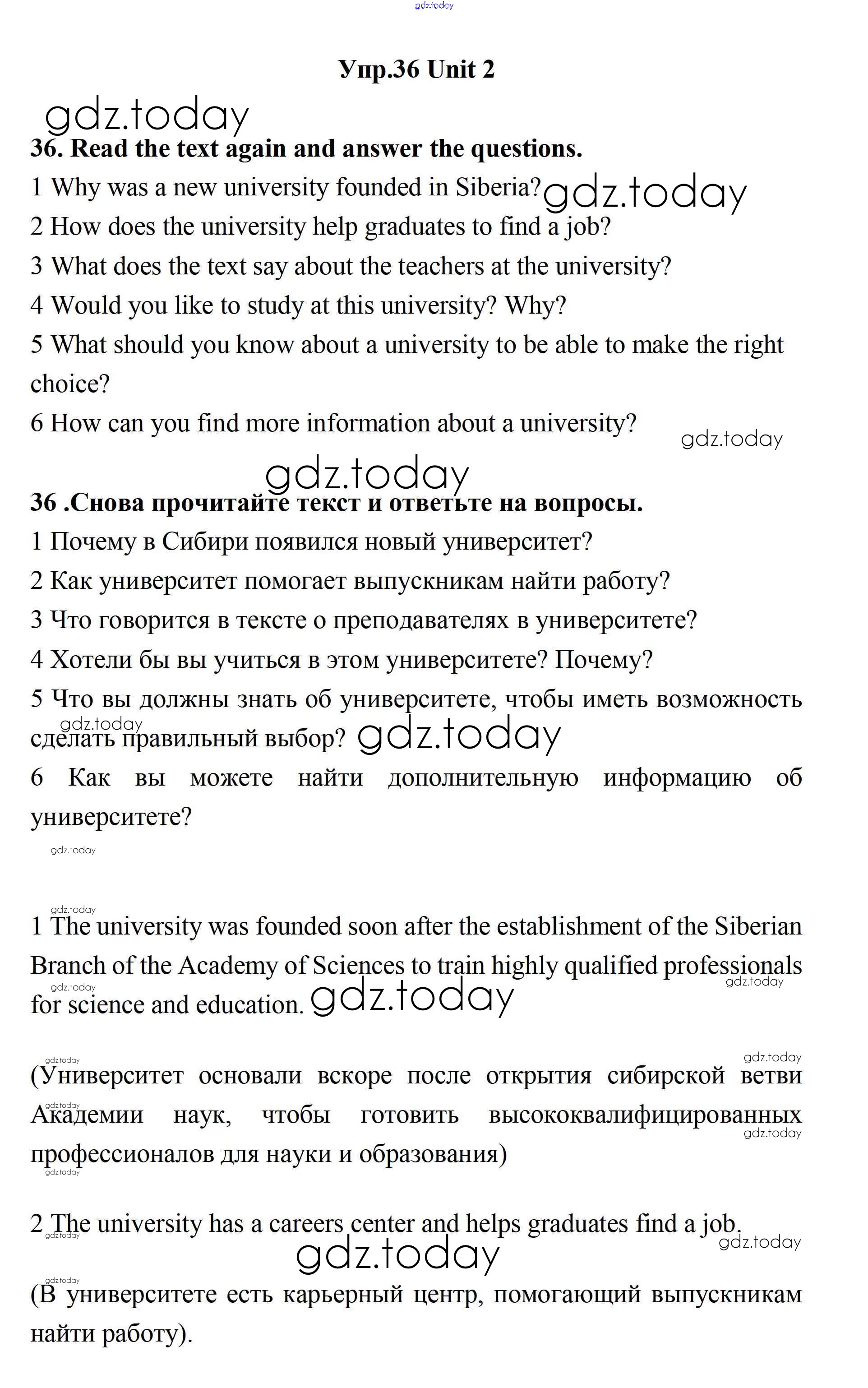 gdz.today

Упр.36 Unit 2

gdz.today

36. Read the text again and answer the questions.

1 Why was a new university founded in Siberia? gdz.today

2 How does the university help graduates to find a job?

3 What does the text say about the teachers at the university?

4 Would you like to study at this university? Why?

5 What should you know about a university to be able to make the right choice?

6 How can you find more information about a university? gdz.today

gdz.today

36 .Снова прочитайте текст и ответьте на вопросы.

1 Почему в Сибири появился новый университет?

2 Как университет помогает выпускникам найти работу?

3 Что говорится в тексте о преподавателях в университете?

4 Хотели бы вы учиться в этом университете? Почему?

5 Что вы должны знать об университете, чтобы иметь возможность сделать правильный выбор? gdz.today gdz.today

6 Как вы можете найти дополнительную информацию об университете?

gdz.today

gdz.today

1 The university was founded soon after the establishment of the Siberian Branch of the Academy of Sciences to train highly qualified professionals for science and education. gdz.today gdz.today gdz.today

gdz.today gdz.today

(Университет основали вскоре после открытия сибирской ветви Академии наук, чтобы готовить высококвалифицированных профессионалов для науки и образования)

gdz.today gdz.today gdz.today

2 The university has a careers center and helps graduates find a job. gdz.today gdz.today

gdz.today

gdz.today

(В университете есть карьерный центр, помогающий выпускникам найти работу).